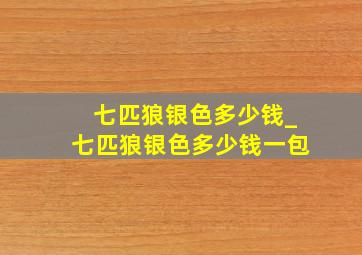 七匹狼银色多少钱_
七匹狼银色多少钱一包